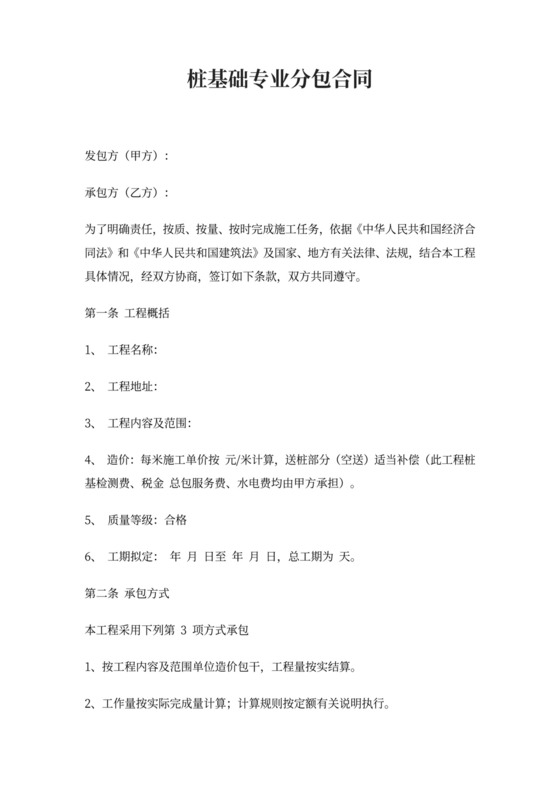 桩基础专业分包合同

发包方（甲方）：

承包方（乙方）：

为了明确责任，按质、按量、按时完成施工任务，依据《中华人民共和国经济合同法》和《中华人民共和国建筑法》及国家、地方有关法律、法规，结合本工程具体情况，经双方协商，签订如下条款，双方共同遵守。

第一条 工程概括

1、 工程名称:

2、 工程地址:

3、 工程内容及范围:

4、 造价：每米施工单价按 元/米计算，送桩部分（空送）适当补偿（此工程桩基检测费、税金 总包服务费、水电费均由甲方承担）。

5、 质量等级：合格

6、 工期拟定： 年 月 日至 年 月 日，总工期为 天。

第二条 承包方式

本工程采用下列第 3 项方式承包

1、按工程内容及范围单位造价包干，工程量按实结算。

2、工作量按实际完成量计算；计算规则按定额有关说明执行。